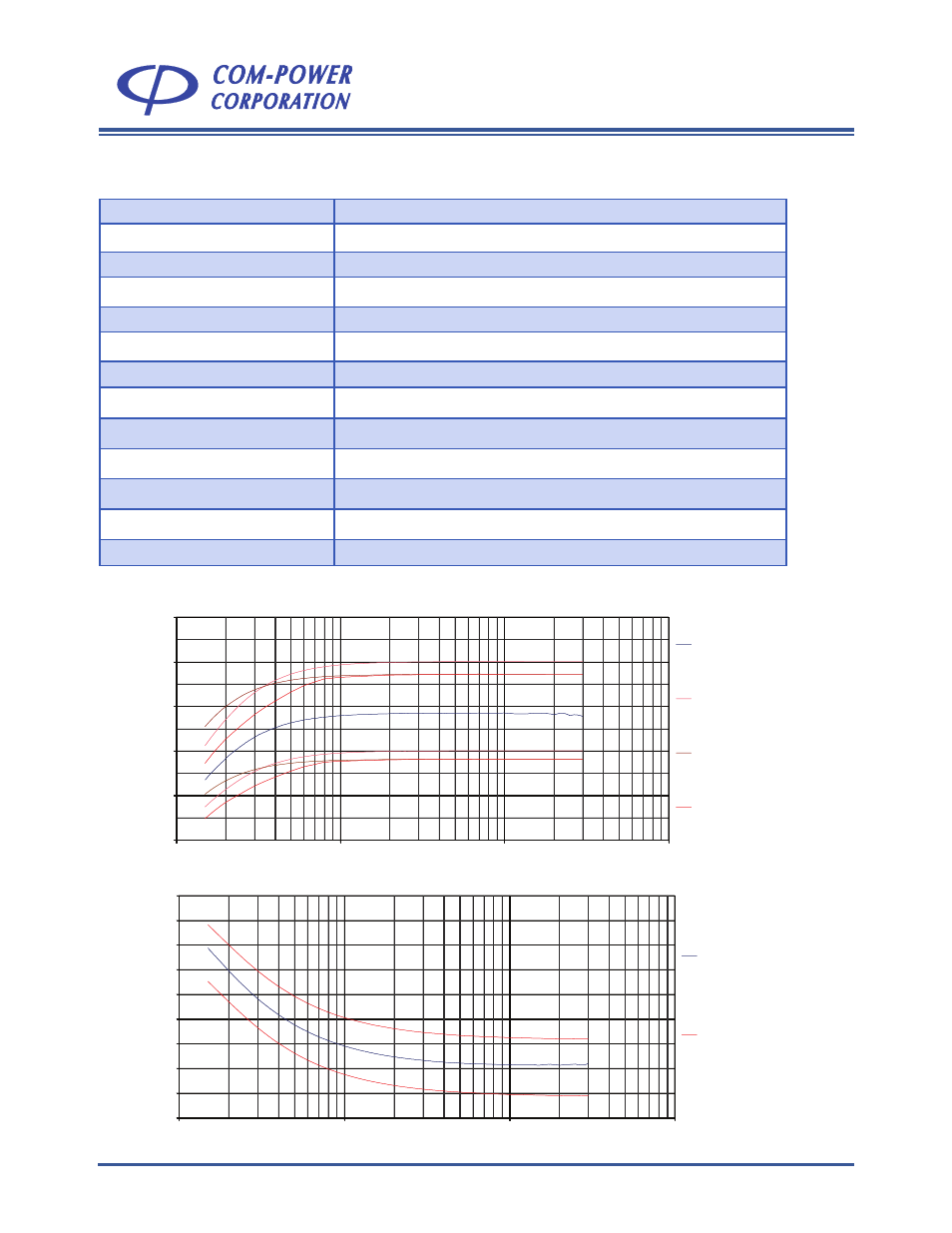 COM-POWER
CORPORATION